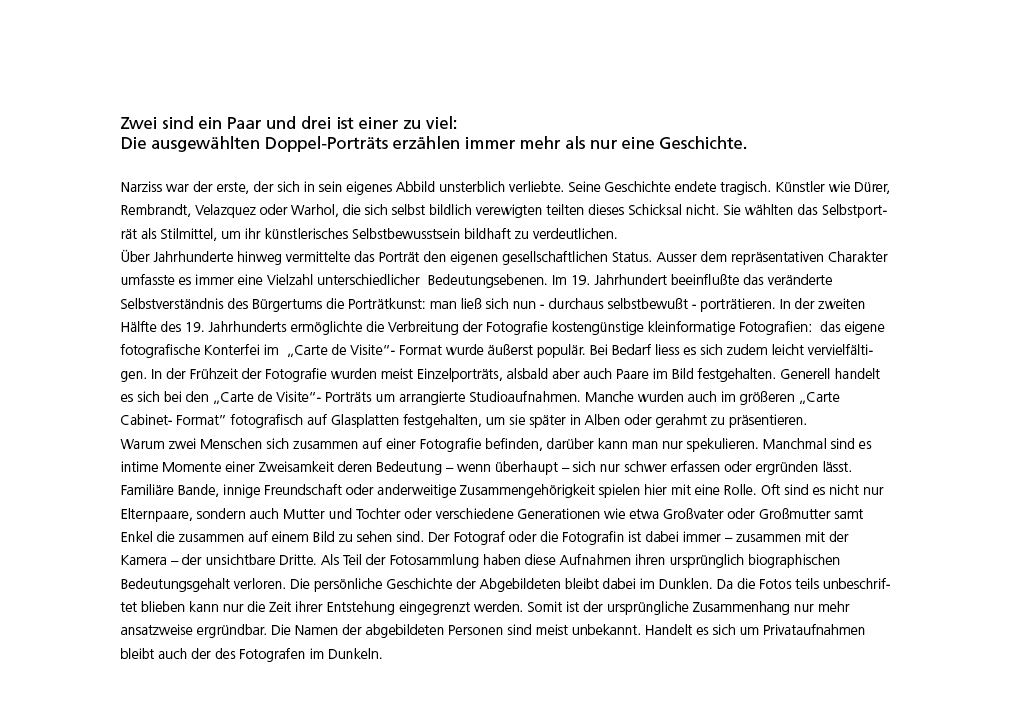 Zwei sind ein Paar und drei ist einer zu viel:
Die ausgewählten Doppel-Porträts erzählen immer mehr als nur eine Geschichte.

Narziss war der erste, der sich in sein eigenes Abbild unsterblich verliebte. Seine Geschichte endete tragisch. Künstler wie Dürer, Rembrandt, Velazquez oder Warhol, die sich selbst bildlich verewigten teilten dieses Schicksal nicht. Sie wählten das Selbstporträt als Stilmittel, um ihr künstlerisches Selbstbewusstsein bildhaft zu verdeutlichen.
Über Jahrhunderte hinweg vermittelte das Porträt den eigenen gesellschaftlichen Status. Ausser dem repräsentativen Charakter umfasste es immer eine Vielzahl unterschiedlicher Bedeutungsebenen. Im 19. Jahrhundert beeinflußte das veränderte Selbstverständnis des Bürgertums die Porträtkunst: man ließ sich nun - durchaus selbstbewußt - porträtieren. In der zweiten Hälfte des 19. Jahrhunderts ermöglichte die Verbreitung der Fotografie kostengünstige kleinformatige Fotografien: das eigene fotografische Konterfei im „Carte de Visite"- Format wurde äußerst populär. Bei Bedarf liess es sich zudem leicht vervielfältigen. In der Frühzeit der Fotografie wurden meist Einzelporträts, alsbald aber auch Paare im Bild festgehalten. Generell handelt es sich bei den „Carte de Visite"- Porträts um arrangierte Studioaufnahmen. Manche wurden auch im größeren „Carte Cabinet- Format" fotografisch auf Glasplatten festgehalten, um sie später in Alben oder gerahmt zu präsentieren.
Warum zwei Menschen sich zusammen auf einer Fotografie befinden, darüber kann man nur spekulieren. Manchmal sind es intime Momente einer Zweisamkeit deren Bedeutung – wenn überhaupt – sich nur schwer erfassen oder ergründen lässt. Familiäre Bande, innige Freundschaft oder anderweitige Zusammengehörigkeit spielen hier mit eine Rolle. Oft sind es nicht nur Elternpaare, sondern auch Mutter und Tochter oder verschiedene Generationen wie etwa Großvater oder Großmutter samt Enkel die zusammen auf einem Bild zu sehen sind. Der Fotograf oder die Fotografin ist dabei immer – zusammen mit der Kamera – der unsichtbare Dritte. Als Teil der Fotosammlung haben diese Aufnahmen ihren ursprünglich biographischen Bedeutungsgehalt verloren. Die persönliche Geschichte der Abgebildeten bleibt dabei im Dunklen. Da die Fotos teils unbeschriftet blieben kann nur die Zeit ihrer Entstehung eingegrenzt werden. Somit ist der ursprüngliche Zusammenhang nur mehr ansatzweise ergründbar. Die Namen der abgebildeten Personen sind meist unbekannt. Handelt es sich um Privataufnahmen bleibt auch der des Fotografen im Dunkeln.